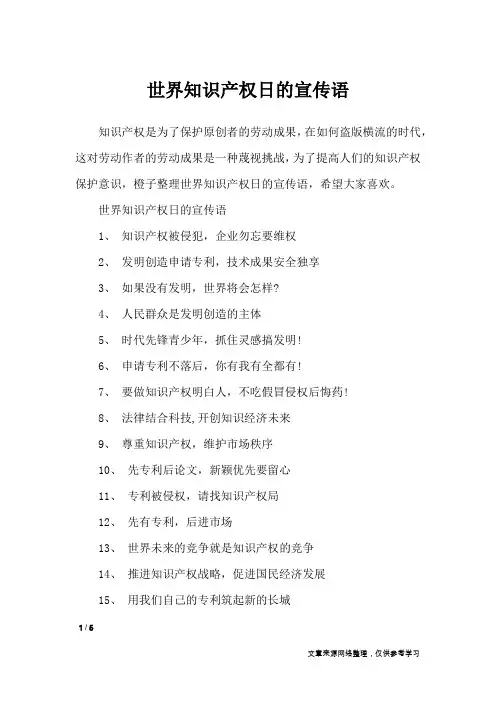 世界知识产权日的宣传语

知识产权是为了保护原创者的劳动成果，在如何盗版横流的时代，这对劳动作者的劳动成果是一种蔑视挑战，为了提高人们的知识产权保护意识，橙子整理世界知识产权日的宣传语，希望大家喜欢。

世界知识产权日的宣传语

1、 知识产权被侵犯，企业勿忘要维权

2、 发明创造申请专利，技术成果安全独享

3、 如果没有发明，世界将会怎样?

4、 人民群众是发明创造的主体

5、 时代先锋青少年，抓住灵感搞发明!

6、 申请专利不落后，你有我有全都有!

7、 要做知识产权明白人，不吃假冒侵权后悔药!

8、 法律结合科技,开创知识经济未来

9、 尊重知识产权，维护市场秩序

10、 先专利后论文，新颖优先要留心

11、 专利被侵权，请找知识产权局

12、 先有专利，后进市场

13、 世界未来的竞争就是知识产权的竞争

14、 推进知识产权战略，促进国民经济发展

15、 用我们自己的专利筑起新的长城

1 / 6

文章来源网络整理，仅供参考学习